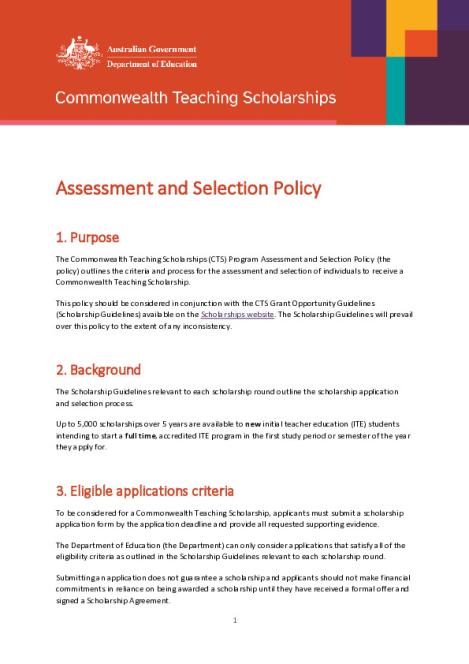 Australian Government
Department of Education

Commonwealth Teaching Scholarships

Assessment and Selection Policy

1. Purpose

The Commonwealth Teaching Scholarships (CTS) Program Assessment and Selection Policy (the policy) outlines the criteria and process for the assessment and selection of individuals to receive a Commonwealth Teaching Scholarship.

This policy should be considered in conjunction with the CTS Grant Opportunity Guidelines (Scholarship Guidelines) available on the Scholarships website. The Scholarship Guidelines will prevail over this policy to the extent of any inconsistency.

2. Background

The Scholarship Guidelines relevant to each scholarship round outline the scholarship application and selection process.

Up to 5,000 scholarships over 5 years are available to new initial teacher education (ITE) students intending to start a full time, accredited ITE program in the first study period or semester of the year they apply for.

3. Eligible applications criteria

To be considered for a Commonwealth Teaching Scholarship, applicants must submit a scholarship application form by the application deadline and provide all requested supporting evidence.

The Department of Education (the Department) can only consider applications that satisfy all of the eligibility criteria as outlined in the Scholarship Guidelines relevant to each scholarship round.

Submitting an application does not guarantee a scholarship and applicants should not make financial commitments in reliance on being awarded a scholarship until they have received a formal offer and signed a Scholarship Agreement.

1